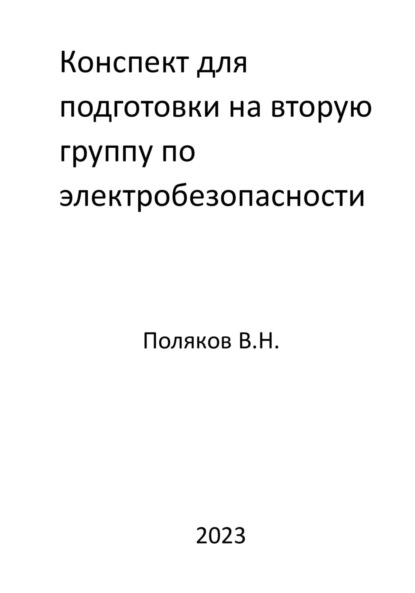 Конспект для подготовки на вторую группу по электробезопасности

Поляков В.Н.

2023